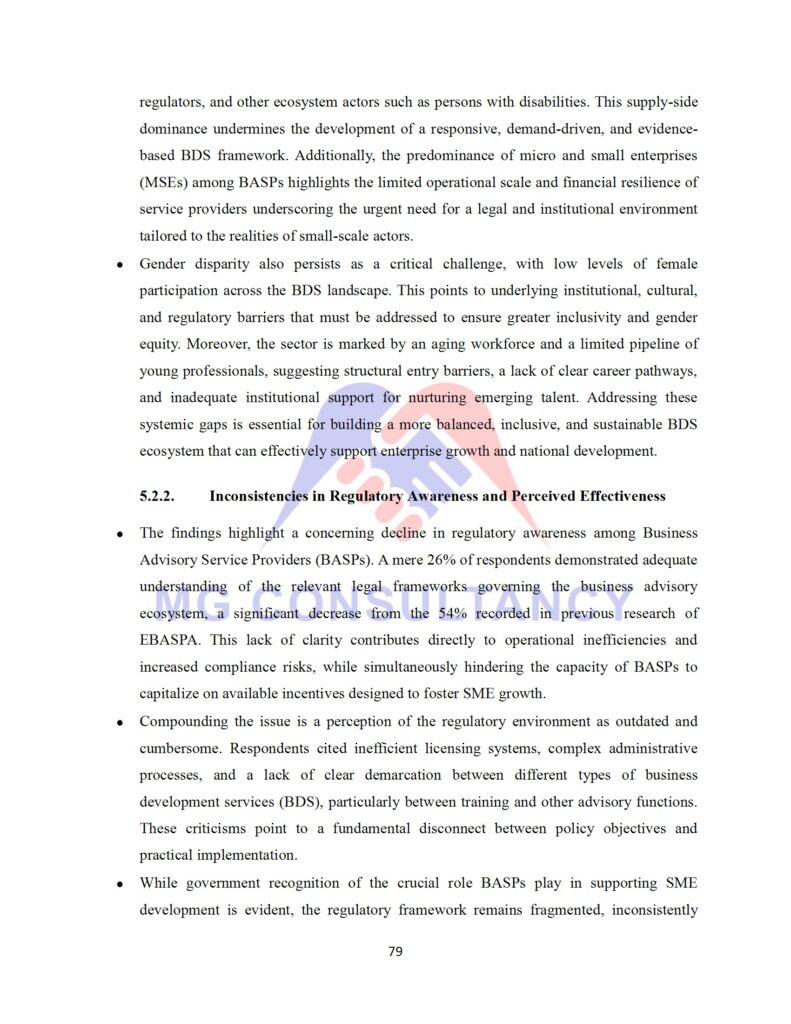 regulators, and other ecosystem actors such as persons with disabilities. This supply-side dominance undermines the development of a responsive, demand-driven, and evidence-based BDS framework. Additionally, the predominance of micro and small enterprises (MSEs) among BASPs highlights the limited operational scale and financial resilience of service providers underscoring the urgent need for a legal and institutional environment tailored to the realities of small-scale actors.

• Gender disparity also persists as a critical challenge, with low levels of female participation across the BDS landscape. This points to underlying institutional, cultural, and regulatory barriers that must be addressed to ensure greater inclusivity and gender equity. Moreover, the sector is marked by an aging workforce and a limited pipeline of young professionals, suggesting structural entry barriers, a lack of clear career pathways, and inadequate institutional support for nurturing emerging talent. Addressing these systemic gaps is essential for building a more balanced, inclusive, and sustainable BDS ecosystem that can effectively support enterprise growth and national development.

5.2.2. Inconsistencies in Regulatory Awareness and Perceived Effectiveness

• The findings highlight a concerning decline in regulatory awareness among Business Advisory Service Providers (BASPs). A mere 26% of respondents demonstrated adequate understanding of the relevant legal frameworks governing the business advisory ecosystem, a significant decrease from the 54% recorded in previous research of EBASPA. This lack of clarity contributes directly to operational inefficiencies and increased compliance risks, while simultaneously hindering the capacity of BASPs to capitalize on available incentives designed to foster SME growth.

• Compounding the issue is a perception of the regulatory environment as outdated and cumbersome. Respondents cited inefficient licensing systems, complex administrative processes, and a lack of clear demarcation between different types of business development services (BDS), particularly between training and other advisory functions. These criticisms point to a fundamental disconnect between policy objectives and practical implementation.

• While government recognition of the crucial role BASPs play in supporting SME development is evident, the regulatory framework remains fragmented, inconsistently

MG CONSULTANCY

79